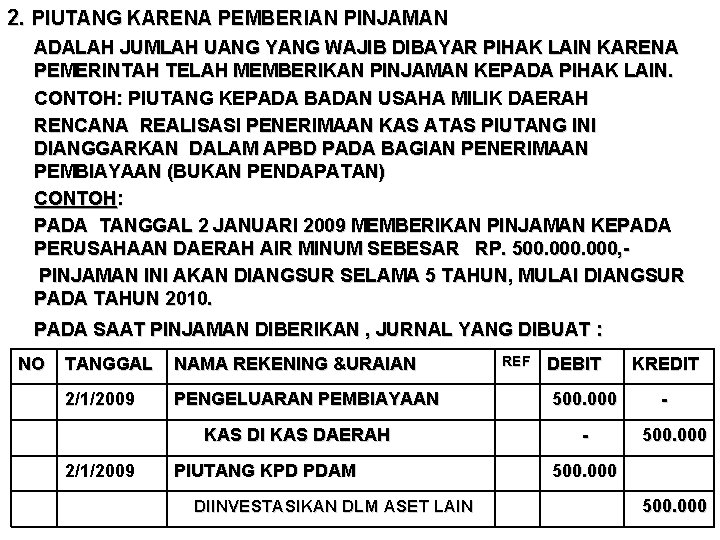 2. PIUTANG KARENA PEMBERIAN PINJAMAN

ADALAH JUMLAH UANG YANG WAJIB DIBAYAR PIHAK LAIN KARENA PEMERINTAH TELAH MEMBERIKAN PINJAMAN KEPADA PIHAK LAIN.

CONTOH: PIUTANG KEPADA BADAN USAHA MILIK DAERAH

RENCANA REALISASI PENERIMAAN KAS ATAS PIUTANG INI DIANGGARKAN DALAM APBD PADA BAGIAN PENERIMAAN PEMBIAYAAN (BUKAN PENDAPATAN)

CONTOH:

PADA TANGGAL 2 JANUARI 2009 MEMBERIKAN PINJAMAN KEPADA PERUSAHAAN DAERAH AIR MINUM SEBESAR RP. 500.000.000,-

PINJAMAN INI AKAN DIANGSUR SELAMA 5 TAHUN, MULAI DIANGSUR PADA TAHUN 2010.

PADA SAAT PINJAMAN DIBERIKAN , JURNAL YANG DIBUAT :

| NO | TANGGAL | NAMA REKENING &URAIAN | REF | DEBIT | KREDIT |
|---|---|---|---|---|---|
| | 2/1/2009 | PENGELUARAN PEMBIAYAAN | | 500.000 | - |
| | | KAS DI KAS DAERAH | | - | 500.000 |
| | 2/1/2009 | PIUTANG KPD PDAM | | 500.000 | |
| | | DIINVESTASIKAN DLM ASET LAIN | | | 500.000 |